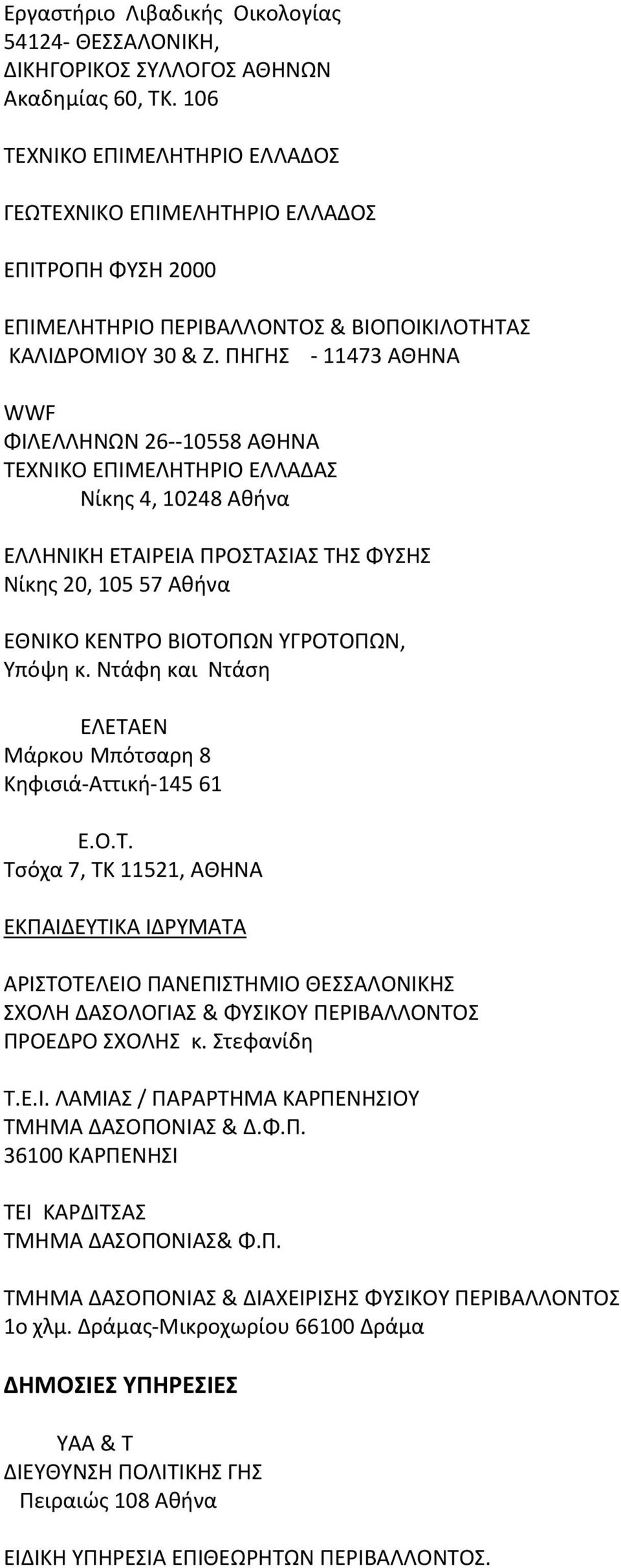 Εργαστήριο Λιβαδικής Οικολογίας
54124- ΘΕΣΣΑΛΟΝΙΚΗ,
ΔΙΚΗΓΟΡΙΚΟΣ ΣΥΛΛΟΓΟΣ ΑΘΗΝΩΝ
Ακαδημίας 60, ΤΚ. 106

ΤΕΧΝΙΚΟ ΕΠΙΜΕΛΗΤΗΡΙΟ ΕΛΛΑΔΟΣ

ΓΕΩΤΕΧΝΙΚΟ ΕΠΙΜΕΛΗΤΗΡΙΟ ΕΛΛΑΔΟΣ

ΕΠΙΤΡΟΠΗ ΦΥΣΗ 2000

ΕΠΙΜΕΛΗΤΗΡΙΟ ΠΕΡΙΒΑΛΛΟΝΤΟΣ & ΒΙΟΠΟΙΚΙΛΟΤΗΤΑΣ
ΚΑΛΙΔΡΟΜΙΟΥ 30 & Ζ. ΠΗΓΗΣ - 11473 ΑΘΗΝΑ

WWF
ΦΙΛΕΛΛΗΝΩΝ 26--10558 ΑΘΗΝΑ
ΤΕΧΝΙΚΟ ΕΠΙΜΕΛΗΤΗΡΙΟ ΕΛΛΑΔΑΣ
Νίκης 4, 10248 Αθήνα

ΕΛΛΗΝΙΚΗ ΕΤΑΙΡΕΙΑ ΠΡΟΣΤΑΣΙΑΣ ΤΗΣ ΦΥΣΗΣ
Νίκης 20, 105 57 Αθήνα

ΕΘΝΙΚΟ ΚΕΝΤΡΟ ΒΙΟΤΟΠΩΝ ΥΓΡΟΤΟΠΩΝ,
Υπόψη κ. Ντάφη και Ντάση

ΕΛΕΤΑΕΝ
Μάρκου Μπότσαρη 8
Κηφισιά-Αττική-145 61

Ε.Ο.Τ.
Τσόχα 7, ΤΚ 11521, ΑΘΗΝΑ

ΕΚΠΑΙΔΕΥΤΙΚΑ ΙΔΡΥΜΑΤΑ

ΑΡΙΣΤΟΤΕΛΕΙΟ ΠΑΝΕΠΙΣΤΗΜΙΟ ΘΕΣΣΑΛΟΝΙΚΗΣ
ΣΧΟΛΗ ΔΑΣΟΛΟΓΙΑΣ & ΦΥΣΙΚΟΥ ΠΕΡΙΒΑΛΛΟΝΤΟΣ
ΠΡΟΕΔΡΟ ΣΧΟΛΗΣ κ. Στεφανίδη

Τ.Ε.Ι. ΛΑΜΙΑΣ / ΠΑΡΑΡΤΗΜΑ ΚΑΡΠΕΝΗΣΙΟΥ
ΤΜΗΜΑ ΔΑΣΟΠΟΝΙΑΣ & Δ.Φ.Π.
36100 ΚΑΡΠΕΝΗΣΙ

ΤΕΙ ΚΑΡΔΙΤΣΑΣ
ΤΜΗΜΑ ΔΑΣΟΠΟΝΙΑΣ& Φ.Π.

ΤΜΗΜΑ ΔΑΣΟΠΟΝΙΑΣ & ΔΙΑΧΕΙΡΙΣΗΣ ΦΥΣΙΚΟΥ ΠΕΡΙΒΑΛΛΟΝΤΟΣ
1ο χλμ. Δράμας-Μικροχωρίου 66100 Δράμα

ΔΗΜΟΣΙΕΣ ΥΠΗΡΕΣΙΕΣ

ΥΑΑ & Τ
ΔΙΕΥΘΥΝΣΗ ΠΟΛΙΤΙΚΗΣ ΓΗΣ
Πειραιώς 108 Αθήνα

ΕΙΔΙΚΗ ΥΠΗΡΕΣΙΑ ΕΠΙΘΕΩΡΗΤΩΝ ΠΕΡΙΒΑΛΛΟΝΤΟΣ.